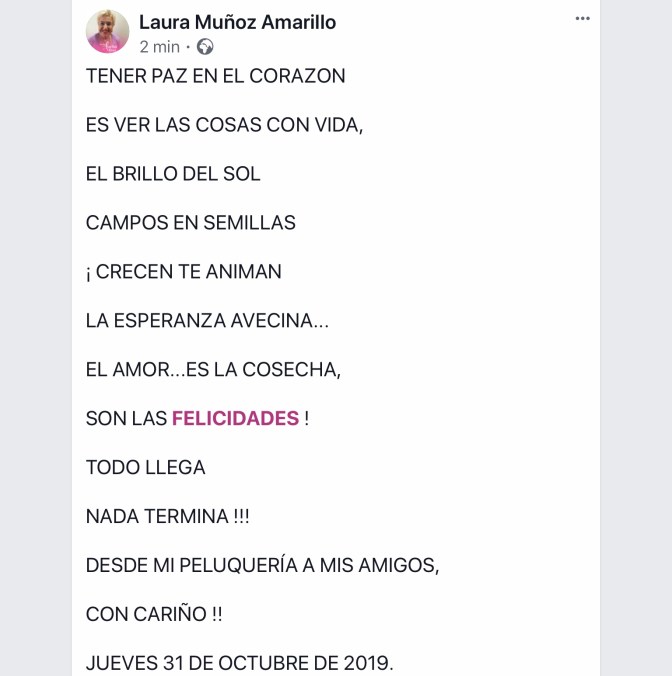 Laura Muñoz Amarillo
2 min ·

TENER PAZ EN EL CORAZON

ES VER LAS COSAS CON VIDA,

EL BRILLO DEL SOL

CAMPOS EN SEMILLAS

¡ CRECEN TE ANIMAN

LA ESPERANZA AVECINA...

EL AMOR...ES LA COSECHA,

SON LAS FELICIDADES !

TODO LLEGA

NADA TERMINA !!!

DESDE MI PELUQUERÍA A MIS AMIGOS,

CON CARIÑO !!

JUEVES 31 DE OCTUBRE DE 2019.